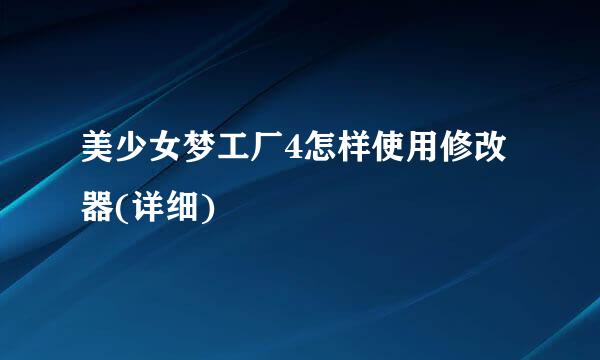 美少女梦工厂4怎样使用修改器(详细)